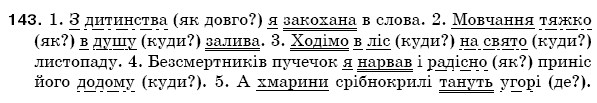 143. 1. З дитинства (як довго?) я закохана в слова. 2. Мовчання тяжко (як?) в душу (куди?) залива. 3. Ходімо в ліс (куди?) на свято (куди?) листопаду. 4. Безсмертників пучечок я нарвав і радісно (як?) приніс його додому (куди?). 5. А хмарини срібнокрилі тануть угорі (де?).